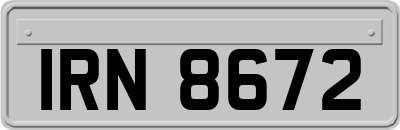 IRN 8672